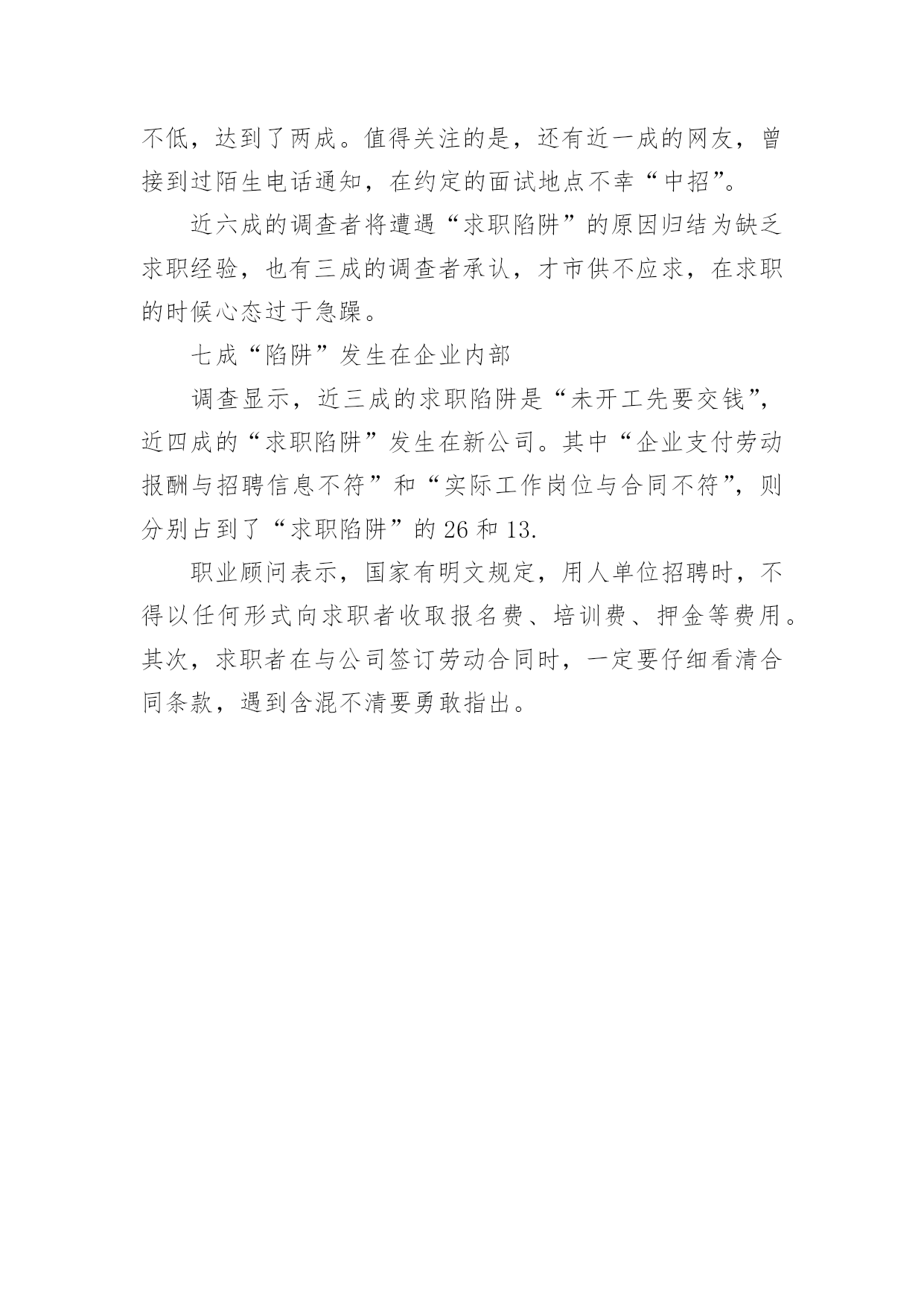 不低，达到了两成。值得关注的是，还有近一成的网友，曾接到过陌生电话通知，在约定的面试地点不幸“中招”。

近六成的调查者将遭遇“求职陷阱”的原因归结为缺乏求职经验，也有三成的调查者承认，才市供不应求，在求职的时候心态过于急躁。

七成“陷阱”发生在企业内部

调查显示，近三成的求职陷阱是“未开工先要交钱”，近四成的“求职陷阱”发生在新公司。其中“企业支付劳动报酬与招聘信息不符”和“实际工作岗位与合同不符”，则分别占到了“求职陷阱”的 26 和 13.

职业顾问表示，国家有明文规定，用人单位招聘时，不得以任何形式向求职者收取报名费、培训费、押金等费用。其次，求职者在与公司签订劳动合同时，一定要仔细看清合同条款，遇到含混不清要勇敢指出。